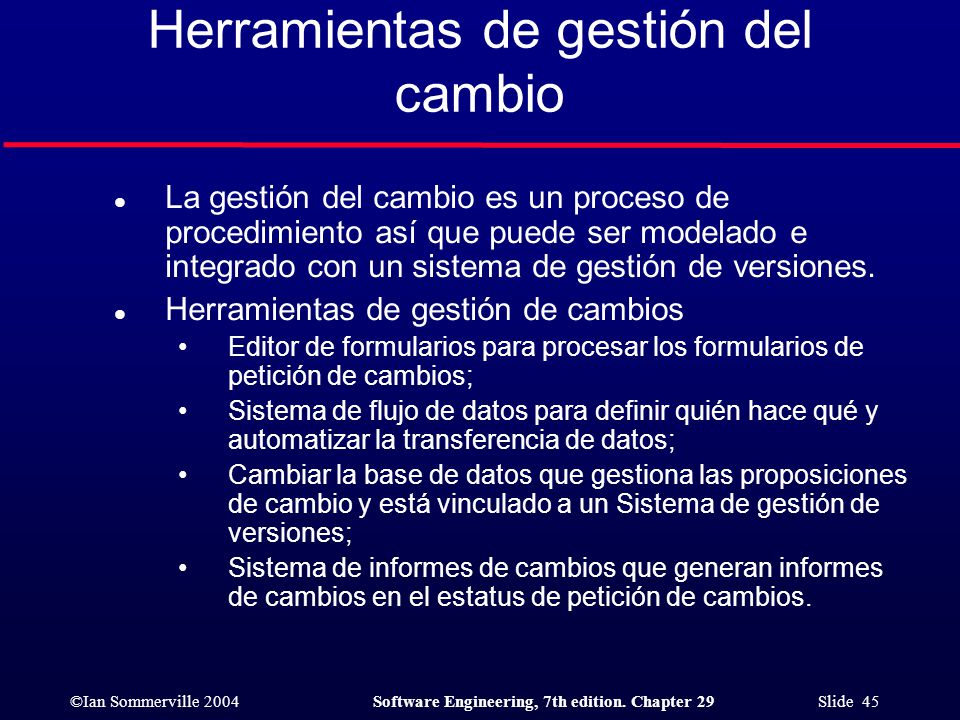 Herramientas de gestión del cambio

- La gestión del cambio es un proceso de procedimiento así que puede ser modelado e integrado con un sistema de gestión de versiones.
- Herramientas de gestión de cambios
  - Editor de formularios para procesar los formularios de petición de cambios;
  - Sistema de flujo de datos para definir quién hace qué y automatizar la transferencia de datos;
  - Cambiar la base de datos que gestiona las proposiciones de cambio y está vinculado a un Sistema de gestión de versiones;
  - Sistema de informes de cambios que generan informes de cambios en el estatus de petición de cambios.

©Ian Sommerville 2004 Software Engineering, 7th edition. Chapter 29 Slide 45